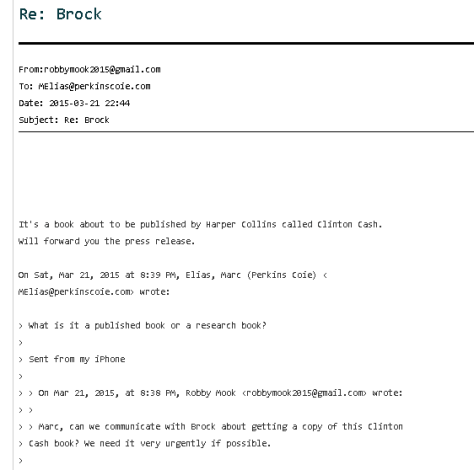 Re: Brock

From:robbymook2015@gmail.com
To: MElias@perkinscoie.com
Date: 2015-03-21 22:44
Subject: Re: Brock

It's a book about to be published by Harper Collins called Clinton Cash. Will forward you the press release.

On Sat, Mar 21, 2015 at 8:39 PM, Elias, Marc (Perkins Coie) < MElias@perkinscoie.com> wrote:

> What is it a published book or a research book?
>
> Sent from my iPhone
>
> > On Mar 21, 2015, at 8:38 PM, Robby Mook <robbymook2015@gmail.com> wrote:
> >
> > Marc, can we communicate with Brock about getting a copy of this Clinton
> Cash book? We need it very urgently if possible.
>